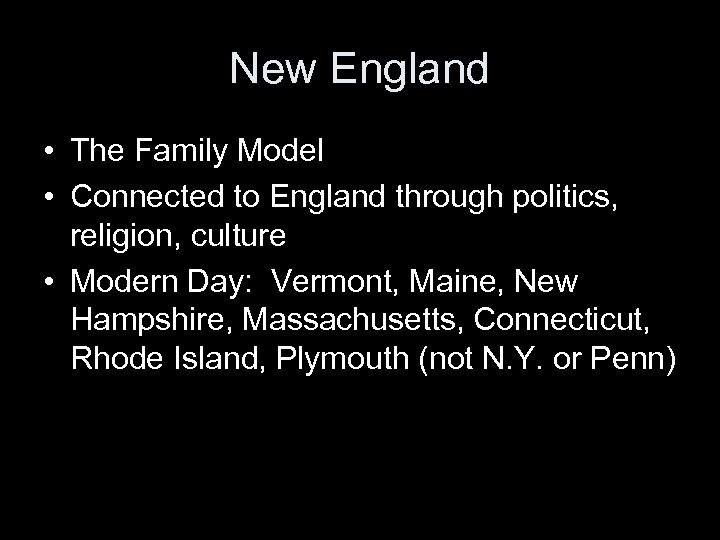 New England

• The Family Model
• Connected to England through politics, religion, culture
• Modern Day: Vermont, Maine, New Hampshire, Massachusetts, Connecticut, Rhode Island, Plymouth (not N.Y. or Penn)